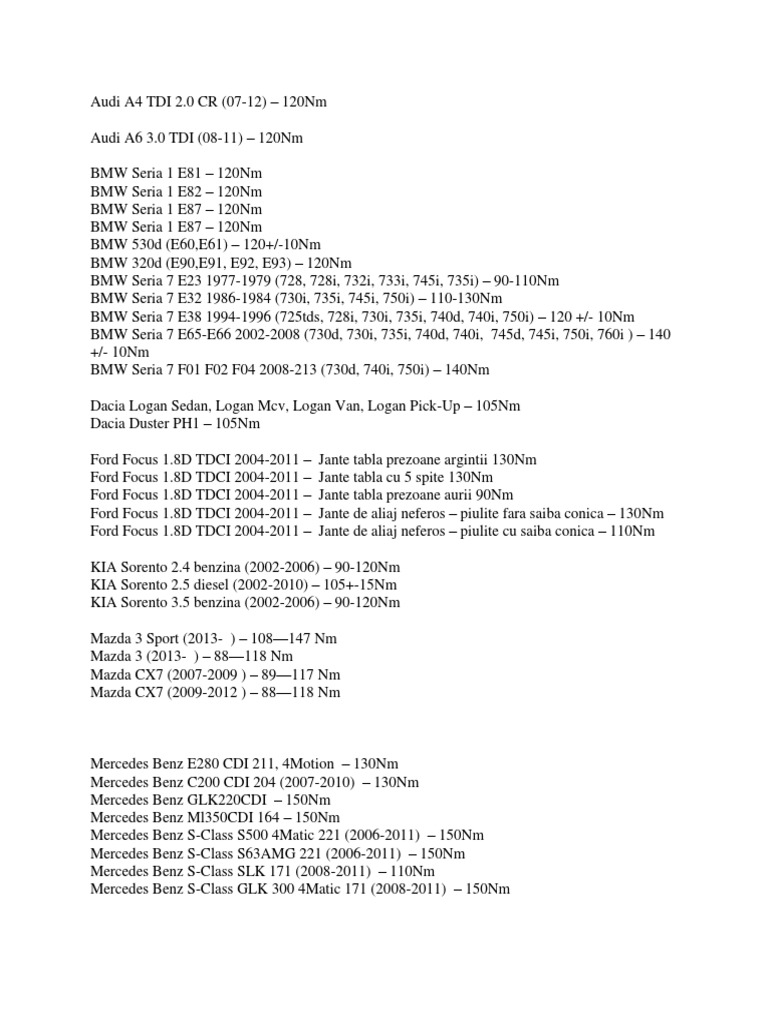 Audi A4 TDI 2.0 CR (07-12) – 120Nm

Audi A6 3.0 TDI (08-11) – 120Nm

BMW Seria 1 E81 – 120Nm
BMW Seria 1 E82 – 120Nm
BMW Seria 1 E87 – 120Nm
BMW Seria 1 E87 – 120Nm
BMW 530d (E60,E61) – 120+/-10Nm
BMW 320d (E90,E91, E92, E93) – 120Nm
BMW Seria 7 E23 1977-1979 (728, 728i, 732i, 733i, 745i, 735i) – 90-110Nm
BMW Seria 7 E32 1986-1984 (730i, 735i, 745i, 750i) – 110-130Nm
BMW Seria 7 E38 1994-1996 (725tds, 728i, 730i, 735i, 740d, 740i, 750i) – 120 +/- 10Nm
BMW Seria 7 E65-E66 2002-2008 (730d, 730i, 735i, 740d, 740i, 745d, 745i, 750i, 760i ) – 140 +/- 10Nm
BMW Seria 7 F01 F02 F04 2008-213 (730d, 740i, 750i) – 140Nm

Dacia Logan Sedan, Logan Mcv, Logan Van, Logan Pick-Up – 105Nm
Dacia Duster PH1 – 105Nm

Ford Focus 1.8D TDCI 2004-2011 – Jante tabla prezoane argintii 130Nm
Ford Focus 1.8D TDCI 2004-2011 – Jante tabla cu 5 spite 130Nm
Ford Focus 1.8D TDCI 2004-2011 – Jante tabla prezoane aurii 90Nm
Ford Focus 1.8D TDCI 2004-2011 – Jante de aliaj neferos – piulite fara saiba conica – 130Nm
Ford Focus 1.8D TDCI 2004-2011 – Jante de aliaj neferos – piulite cu saiba conica – 110Nm

KIA Sorento 2.4 benzina (2002-2006) – 90-120Nm
KIA Sorento 2.5 diesel (2002-2010) – 105+-15Nm
KIA Sorento 3.5 benzina (2002-2006) – 90-120Nm

Mazda 3 Sport (2013- ) – 108—147 Nm
Mazda 3 (2013- ) – 88—118 Nm
Mazda CX7 (2007-2009 ) – 89—117 Nm
Mazda CX7 (2009-2012 ) – 88—118 Nm

Mercedes Benz E280 CDI 211, 4Motion – 130Nm
Mercedes Benz C200 CDI 204 (2007-2010) – 130Nm
Mercedes Benz GLK220CDI – 150Nm
Mercedes Benz Ml350CDI 164 – 150Nm
Mercedes Benz S-Class S500 4Matic 221 (2006-2011) – 150Nm
Mercedes Benz S-Class S63AMG 221 (2006-2011) – 150Nm
Mercedes Benz S-Class SLK 171 (2008-2011) – 110Nm
Mercedes Benz S-Class GLK 300 4Matic 171 (2008-2011) – 150Nm